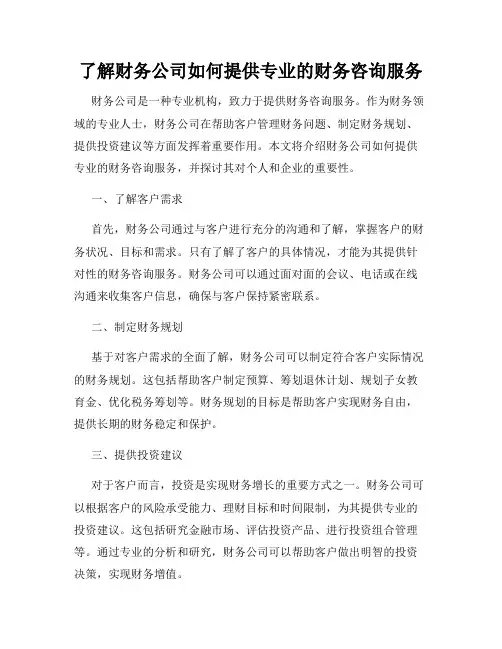 了解财务公司如何提供专业的财务咨询服务

财务公司是一种专业机构，致力于提供财务咨询服务。作为财务领域的专业人士，财务公司在帮助客户管理财务问题、制定财务规划、提供投资建议等方面发挥着重要作用。本文将介绍财务公司如何提供专业的财务咨询服务，并探讨其对个人和企业的重要性。

一、了解客户需求

首先，财务公司通过与客户进行充分的沟通和了解，掌握客户的财务状况、目标和需求。只有了解了客户的具体情况，才能为其提供针对性的财务咨询服务。财务公司可以通过面对面的会议、电话或在线沟通来收集客户信息，确保与客户保持紧密联系。

二、制定财务规划

基于对客户需求的全面了解，财务公司可以制定符合客户实际情况的财务规划。这包括帮助客户制定预算、筹划退休计划、规划子女教育金、优化税务筹划等。财务规划的目标是帮助客户实现财务自由，提供长期的财务稳定和保护。

三、提供投资建议

对于客户而言，投资是实现财务增长的重要方式之一。财务公司可以根据客户的风险承受能力、理财目标和时间限制，为其提供专业的投资建议。这包括研究金融市场、评估投资产品、进行投资组合管理等。通过专业的分析和研究，财务公司可以帮助客户做出明智的投资决策，实现财务增值。